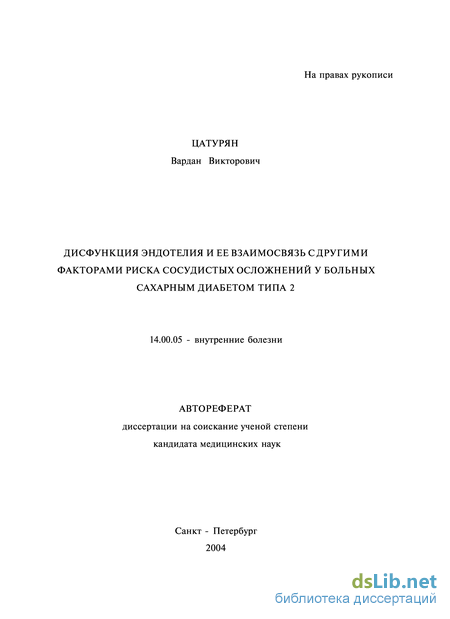 На правах рукописи

ЦАТУРЯН
Вардан Викторович

ДИСФУНКЦИЯ ЭНДОТЕЛИЯ И ЕЕ ВЗАИМОСВЯЗЬ С ДРУГИМИ ФАКТОРАМИ РИСКА СОСУДИСТЫХ ОСЛОЖНЕНИЙ У БОЛЬНЫХ САХАРНЫМ ДИАБЕТОМ ТИПА 2

14.00.05 - внутренние болезни

АВТОРЕФЕРАТ
диссертации на соискание ученой степени
кандидата медицинских наук

Санкт - Петербург
2004

dsLib.net
библиотека диссертаций